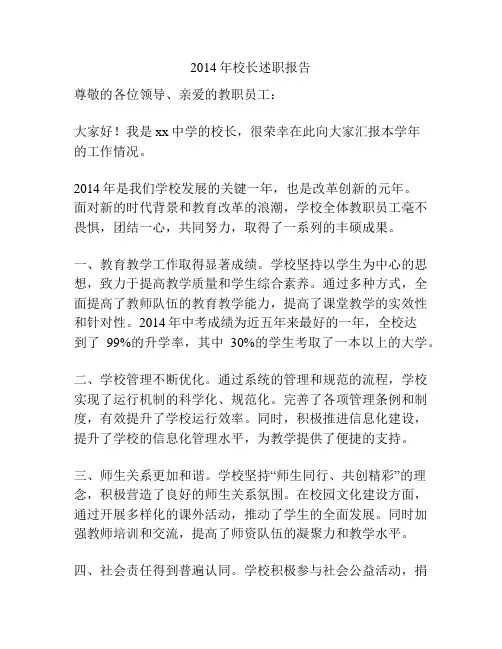 2014 年校长述职报告

尊敬的各位领导、亲爱的教职员工：

大家好！我是 xx 中学的校长，很荣幸在此向大家汇报本学年的工作情况。

2014 年是我们学校发展的关键一年，也是改革创新的元年。面对新的时代背景和教育改革的浪潮，学校全体教职员工毫不畏惧，团结一心，共同努力，取得了一系列的丰硕成果。

一、教育教学工作取得显著成绩。学校坚持以学生为中心的思想，致力于提高教学质量和学生综合素养。通过多种方式，全面提高了教师队伍的教育教学能力，提高了课堂教学的实效性和针对性。2014 年中考成绩为近五年来最好的一年，全校达到了 99%的升学率，其中 30%的学生考取了一本以上的大学。

二、学校管理不断优化。通过系统的管理和规范的流程，学校实现了运行机制的科学化、规范化。完善了各项管理条例和制度，有效提升了学校运行效率。同时，积极推进信息化建设，提升了学校的信息化管理水平，为教学提供了便捷的支持。

三、师生关系更加和谐。学校坚持“师生同行、共创精彩”的理念，积极营造了良好的师生关系氛围。在校园文化建设方面，通过开展多样化的课外活动，推动了学生的全面发展。同时加强教师培训和交流，提高了师资队伍的凝聚力和教学水平。

四、社会责任得到普遍认同。学校积极参与社会公益活动，捐